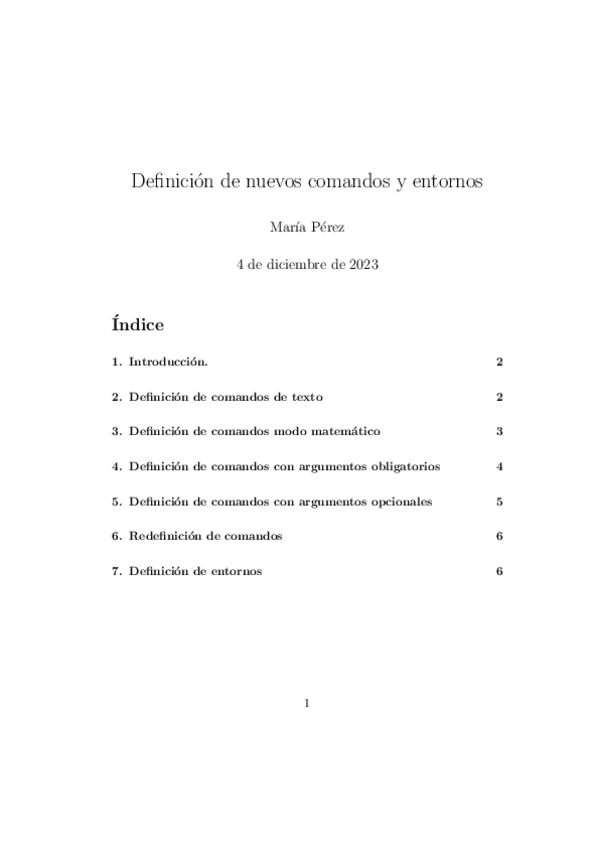 Definición de nuevos comandos y entornos

María Pérez

4 de diciembre de 2023

Índice

1. Introducción. 2

2. Definición de comandos de texto 2

3. Definición de comandos modo matemático 3

4. Definición de comandos con argumentos obligatorios 4

5. Definición de comandos con argumentos opcionales 5

6. Redefinición de comandos 6

7. Definición de entornos 6

1